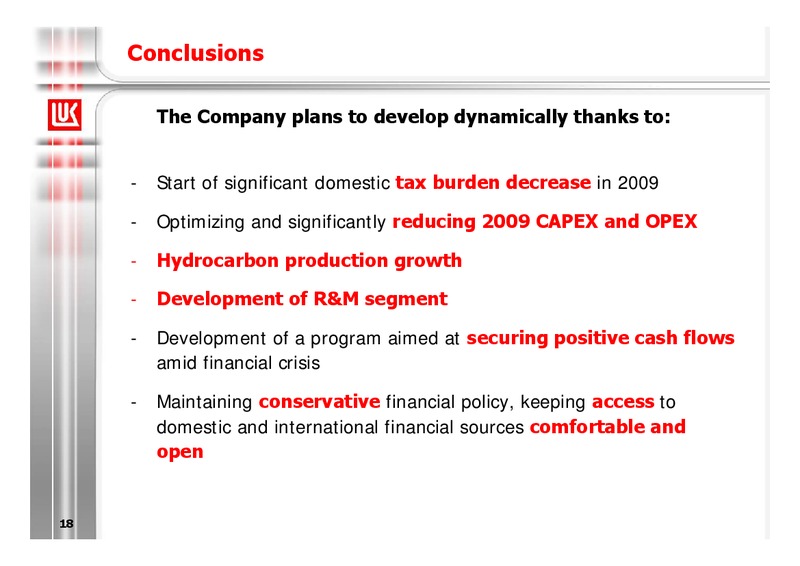 Conclusions

LUK

The Company plans to develop dynamically thanks to:

- Start of significant domestic tax burden decrease in 2009

- Optimizing and significantly reducing 2009 CAPEX and OPEX

- Hydrocarbon production growth

- Development of R&M segment

- Development of a program aimed at securing positive cash flows amid financial crisis

- Maintaining conservative financial policy, keeping access to domestic and international financial sources comfortable and open

18